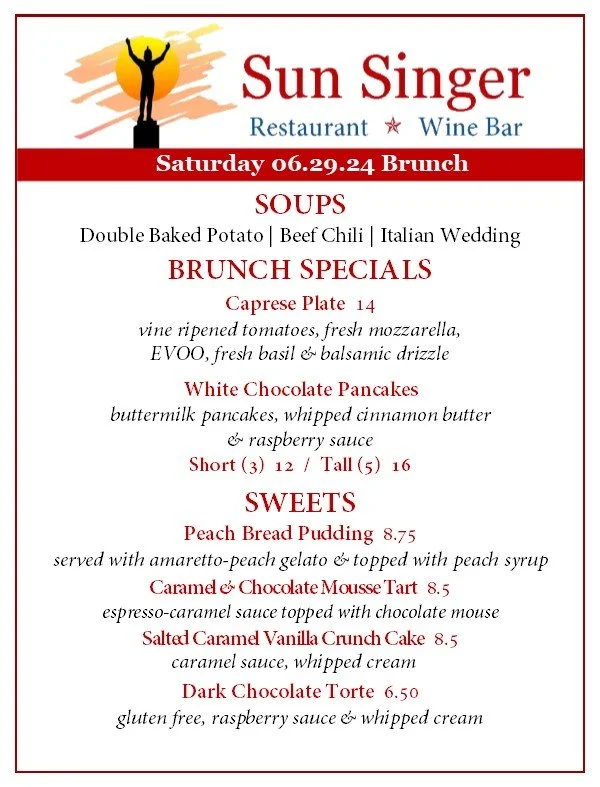 Sun Singer
Restaurant ★ Wine Bar

Saturday 06.29.24 Brunch

SOUPS
Double Baked Potato | Beef Chili | Italian Wedding

BRUNCH SPECIALS
Caprese Plate 14
vine ripened tomatoes, fresh mozzarella, EVOO, fresh basil & balsamic drizzle

White Chocolate Pancakes
buttermilk pancakes, whipped cinnamon butter & raspberry sauce
Short (3) 12 / Tall (5) 16

SWEETS
Peach Bread Pudding 8.75
served with amaretto-peach gelato & topped with peach syrup
Caramel & Chocolate Mousse Tart 8.5
espresso-caramel sauce topped with chocolate mouse
Salted Caramel Vanilla Crunch Cake 8.5
caramel sauce, whipped cream
Dark Chocolate Torte 6.50
gluten free, raspberry sauce & whipped cream